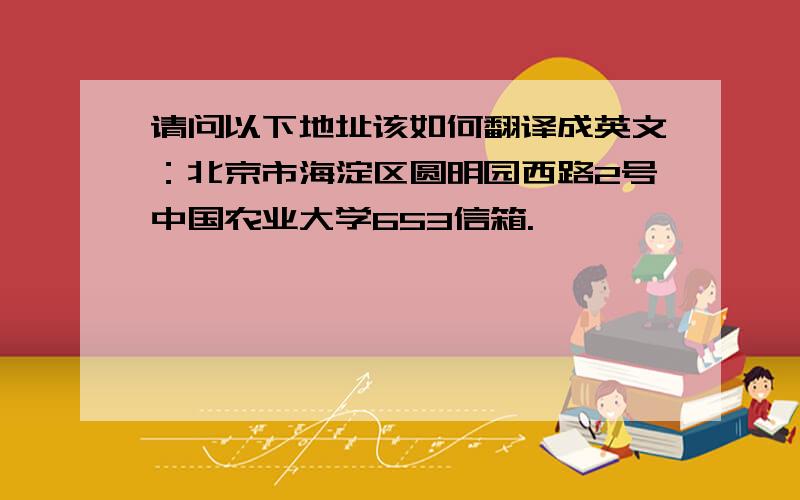 请问以下地址该如何翻译成英文：北京市海淀区圆明园西路2号中国农业大学653信箱.